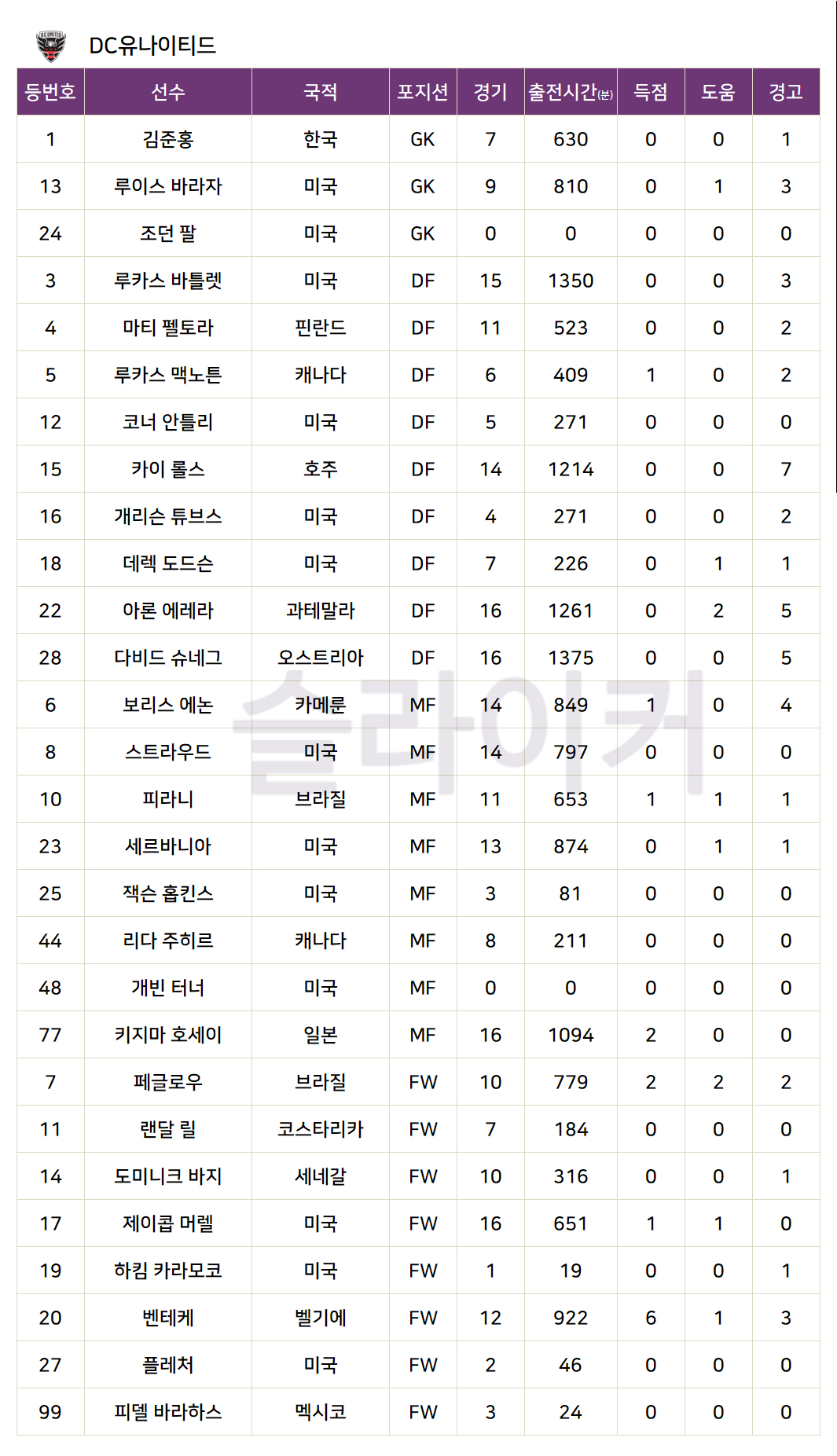 DC유나이티드

| 등번호 | 선수 | 국적 | 포지션 | 경기 | 출전시간(분) | 득점 | 도움 | 경고 |
|---|---|---|---|---|---|---|---|---|
| 1 | 김준홍 | 한국 | GK | 7 | 630 | 0 | 0 | 1 |
| 13 | 루이스 바라자 | 미국 | GK | 9 | 810 | 0 | 1 | 3 |
| 24 | 조던 팔 | 미국 | GK | 0 | 0 | 0 | 0 | 0 |
| 3 | 루카스 바틀렛 | 미국 | DF | 15 | 1350 | 0 | 0 | 3 |
| 4 | 마티 펠토라 | 핀란드 | DF | 11 | 523 | 0 | 0 | 2 |
| 5 | 루카스 맥노튼 | 캐나다 | DF | 6 | 409 | 1 | 0 | 2 |
| 12 | 코너 안틀리 | 미국 | DF | 5 | 271 | 0 | 0 | 0 |
| 15 | 카이 롤스 | 호주 | DF | 14 | 1214 | 0 | 0 | 7 |
| 16 | 개리슨 튜브스 | 미국 | DF | 4 | 271 | 0 | 0 | 2 |
| 18 | 데렉 도드슨 | 미국 | DF | 7 | 226 | 0 | 1 | 1 |
| 22 | 아론 에레라 | 과테말라 | DF | 16 | 1261 | 0 | 2 | 5 |
| 28 | 다비드 슈네그 | 오스트리아 | DF | 16 | 1375 | 0 | 0 | 5 |
| 6 | 보리스 에논 | 카메룬 | MF | 14 | 849 | 1 | 0 | 4 |
| 8 | 스트라우드 | 미국 | MF | 14 | 797 | 0 | 0 | 0 |
| 10 | 피라니 | 브라질 | MF | 11 | 653 | 1 | 1 | 1 |
| 23 | 세르바니아 | 미국 | MF | 13 | 874 | 0 | 1 | 1 |
| 25 | 잭슨 홉킨스 | 미국 | MF | 3 | 81 | 0 | 0 | 0 |
| 44 | 리다 주히르 | 캐나다 | MF | 8 | 211 | 0 | 0 | 0 |
| 48 | 개빈 터너 | 미국 | MF | 0 | 0 | 0 | 0 | 0 |
| 77 | 키지마 호세이 | 일본 | MF | 16 | 1094 | 2 | 0 | 0 |
| 7 | 페글로우 | 브라질 | FW | 10 | 779 | 2 | 2 | 2 |
| 11 | 랜달 릴 | 코스타리카 | FW | 7 | 184 | 0 | 0 | 0 |
| 14 | 도미니크 바지 | 세네갈 | FW | 10 | 316 | 0 | 0 | 1 |
| 17 | 제이콥 머렐 | 미국 | FW | 16 | 651 | 1 | 1 | 0 |
| 19 | 하킴 카라모코 | 미국 | FW | 1 | 19 | 0 | 0 | 1 |
| 20 | 벤테케 | 벨기에 | FW | 12 | 922 | 6 | 1 | 3 |
| 27 | 플레처 | 미국 | FW | 2 | 46 | 0 | 0 | 0 |
| 99 | 피델 바라하스 | 멕시코 | FW | 3 | 24 | 0 | 0 | 0 |

슬라이커